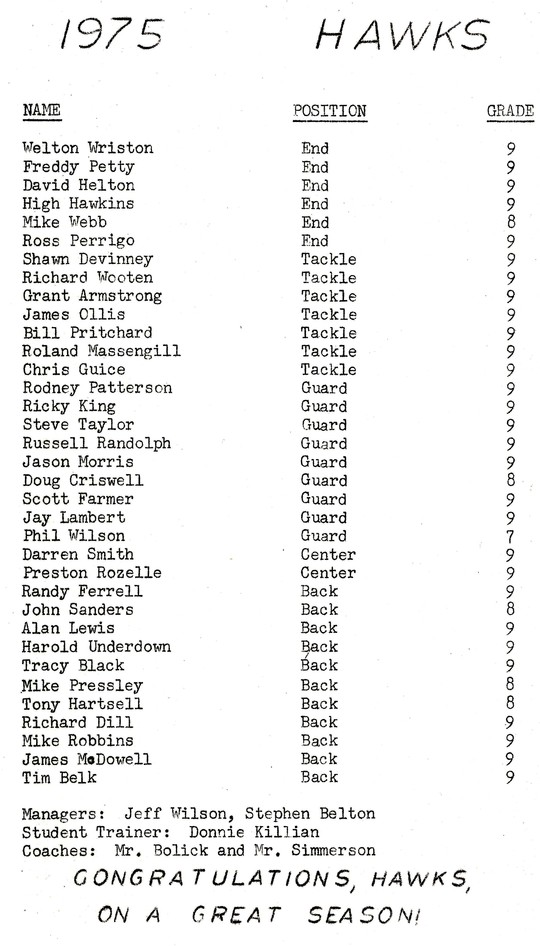 1975 HAWKS

| NAME | POSITION | GRADE |
|---|---|---|
| Welton Wriston | End | 9 |
| Freddy Petty | End | 9 |
| David Helton | End | 9 |
| High Hawkins | End | 9 |
| Mike Webb | End | 8 |
| Ross Perrigo | End | 9 |
| Shawn Devinney | Tackle | 9 |
| Richard Wooten | Tackle | 9 |
| Grant Armstrong | Tackle | 9 |
| James Ollis | Tackle | 9 |
| Bill Pritchard | Tackle | 9 |
| Roland Massengill | Tackle | 9 |
| Chris Guice | Tackle | 9 |
| Rodney Patterson | Guard | 9 |
| Ricky King | Guard | 9 |
| Steve Taylor | Guard | 9 |
| Russell Randolph | Guard | 9 |
| Jason Morris | Guard | 9 |
| Doug Criswell | Guard | 8 |
| Scott Farmer | Guard | 9 |
| Jay Lambert | Guard | 9 |
| Phil Wilson | Guard | 7 |
| Darren Smith | Center | 9 |
| Preston Rozelle | Center | 9 |
| Randy Ferrell | Back | 9 |
| John Sanders | Back | 8 |
| Alan Lewis | Back | 9 |
| Harold Underdown | Back | 9 |
| Tracy Black | Back | 9 |
| Mike Pressley | Back | 8 |
| Tony Hartsell | Back | 8 |
| Richard Dill | Back | 9 |
| Mike Robbins | Back | 9 |
| James McDowell | Back | 9 |
| Tim Belk | Back | 9 |

Managers: Jeff Wilson, Stephen Belton
Student Trainer: Donnie Killian
Coaches: Mr. Bolick and Mr. Simmerson

CONGRATULATIONS, HAWKS, ON A GREAT SEASON!